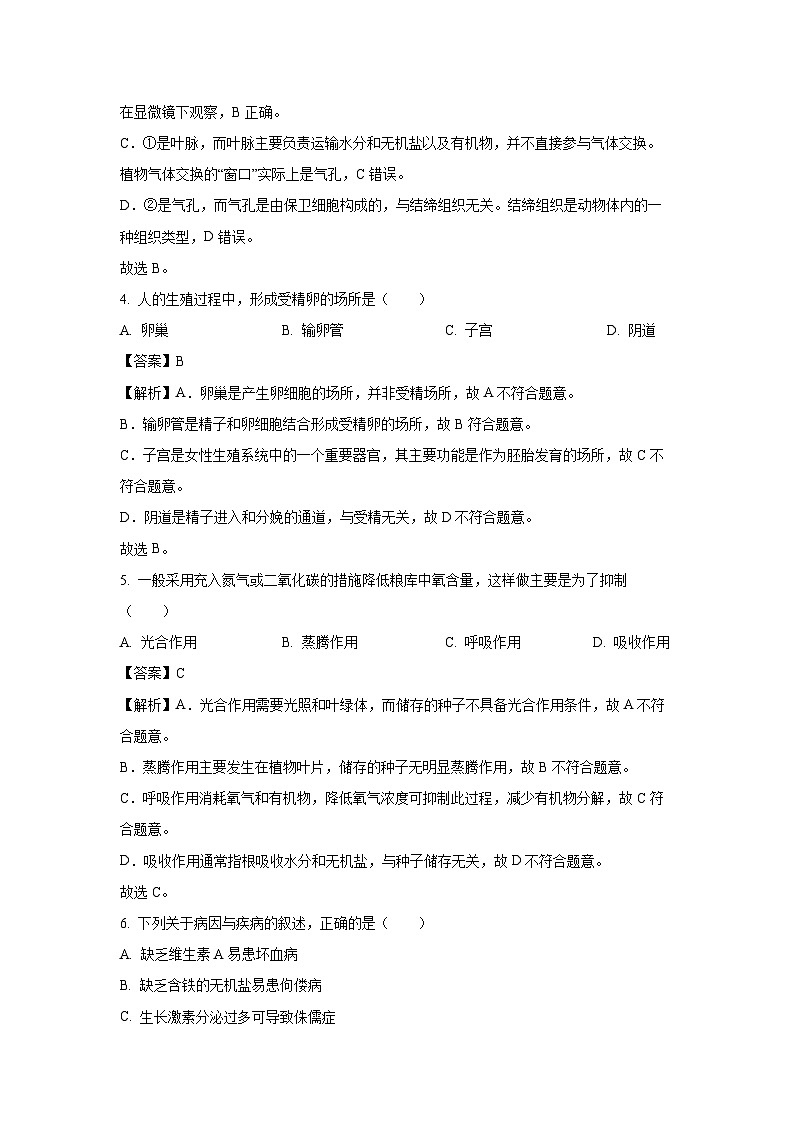 在显微镜下观察，B 正确。

C．①是叶脉，而叶脉主要负责运输水分和无机盐以及有机物，并不直接参与气体交换。植物气体交换的“窗口”实际上是气孔，C 错误。

D．②是气孔，而气孔是由保卫细胞构成的，与结缔组织无关。结缔组织是动物体内的一种组织类型，D 错误。

故选 B。

4. 人的生殖过程中，形成受精卵的场所是（　　）

A. 卵巢　　B. 输卵管　　C. 子宫　　D. 阴道

【答案】B

【解析】A．卵巢是产生卵细胞的场所，并非受精场所，故 A 不符合题意。

B．输卵管是精子和卵细胞结合形成受精卵的场所，故 B 符合题意。

C．子宫是女性生殖系统中的一个重要器官，其主要功能是作为胚胎发育的场所，故 C 不符合题意。

D．阴道是精子进入和分娩的通道，与受精无关，故 D 不符合题意。

故选 B。

5. 一般采用充入氮气或二氧化碳的措施降低粮库中氧含量，这样做主要是为了抑制（　　）

A. 光合作用　　B. 蒸腾作用　　C. 呼吸作用　　D. 吸收作用

【答案】C

【解析】A．光合作用需要光照和叶绿体，而储存的种子不具备光合作用条件，故 A 不符合题意。

B．蒸腾作用主要发生在植物叶片，储存的种子无明显蒸腾作用，故 B 不符合题意。

C．呼吸作用消耗氧气和有机物，降低氧气浓度可抑制此过程，减少有机物分解，故 C 符合题意。

D．吸收作用通常指根吸收水分和无机盐，与种子储存无关，故 D 不符合题意。

故选 C。

6. 下列关于病因与疾病的叙述，正确的是（　　）

A. 缺乏维生素 A 易患坏血病

B. 缺乏含铁的无机盐易患佝偻病

C. 生长激素分泌过多可导致侏儒症